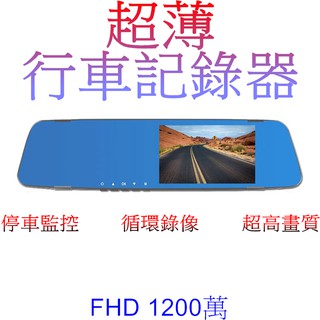 超薄
行車記錄器

OK

停車監控 循環錄像 超高畫質

FHD 1200萬